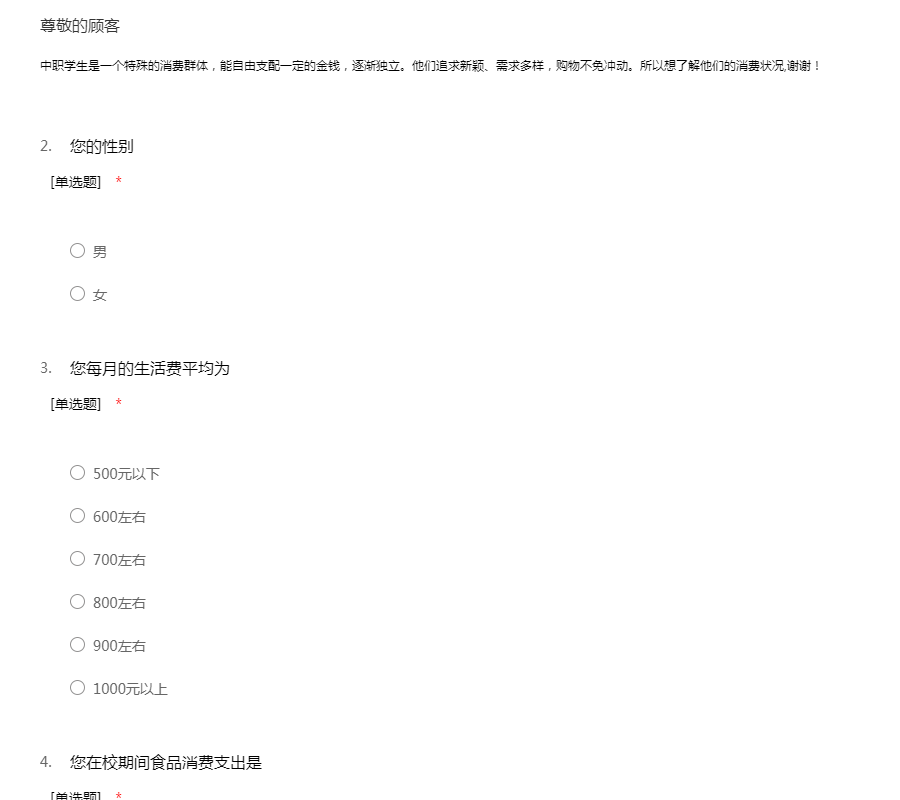 尊敬的顾客

中职学生是一个特殊的消费群体，能自由支配一定的金钱，逐渐独立。他们追求新颖、需求多样，购物不免冲动。所以想了解他们的消费状况,谢谢！

2. 您的性别

[单选题] *

○ 男

○ 女

3. 您每月的生活费平均为

[单选题] *

○ 500元以下

○ 600左右

○ 700左右

○ 800左右

○ 900左右

○ 1000元以上

4. 您在校期间食品消费支出是

[单选题] *